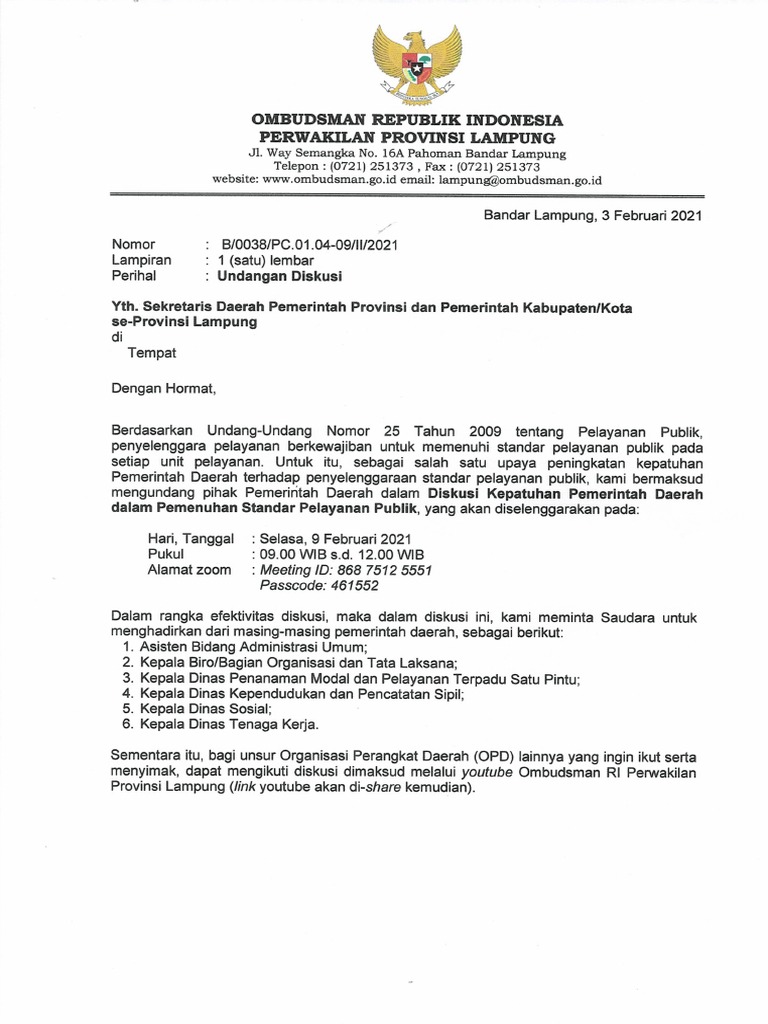 OMBUDSMAN REPUBLIK INDONESIA
PERWAKILAN PROVINSI LAMPUNG
Jl. Way Semangka No. 16A Pahoman Bandar Lampung
Telepon : (0721) 251373 , Fax : (0721) 251373
website: www.ombudsman.go.id email: lampung@ombudsman.go.id

Bandar Lampung, 3 Februari 2021

Nomor : B/0038/PC.01.04-09/II/2021
Lampiran : 1 (satu) lembar
Perihal : Undangan Diskusi

Yth. Sekretaris Daerah Pemerintah Provinsi dan Pemerintah Kabupaten/Kota se-Provinsi Lampung
di
Tempat

Dengan Hormat,

Berdasarkan Undang-Undang Nomor 25 Tahun 2009 tentang Pelayanan Publik, penyelenggara pelayanan berkewajiban untuk memenuhi standar pelayanan publik pada setiap unit pelayanan. Untuk itu, sebagai salah satu upaya peningkatan kepatuhan Pemerintah Daerah terhadap penyelenggaraan standar pelayanan publik, kami bermaksud mengundang pihak Pemerintah Daerah dalam Diskusi Kepatuhan Pemerintah Daerah dalam Pemenuhan Standar Pelayanan Publik, yang akan diselenggarakan pada:

Hari, Tanggal : Selasa, 9 Februari 2021
Pukul : 09.00 WIB s.d. 12.00 WIB
Alamat zoom : Meeting ID: 868 7512 5551
Passcode: 461552

Dalam rangka efektivitas diskusi, maka dalam diskusi ini, kami meminta Saudara untuk menghadirkan dari masing-masing pemerintah daerah, sebagai berikut:
1. Asisten Bidang Administrasi Umum;
2. Kepala Biro/Bagian Organisasi dan Tata Laksana;
3. Kepala Dinas Penanaman Modal dan Pelayanan Terpadu Satu Pintu;
4. Kepala Dinas Kependudukan dan Pencatatan Sipil;
5. Kepala Dinas Sosial;
6. Kepala Dinas Tenaga Kerja.

Sementara itu, bagi unsur Organisasi Perangkat Daerah (OPD) lainnya yang ingin ikut serta menyimak, dapat mengikuti diskusi dimaksud melalui youtube Ombudsman RI Perwakilan Provinsi Lampung (link youtube akan di-share kemudian).